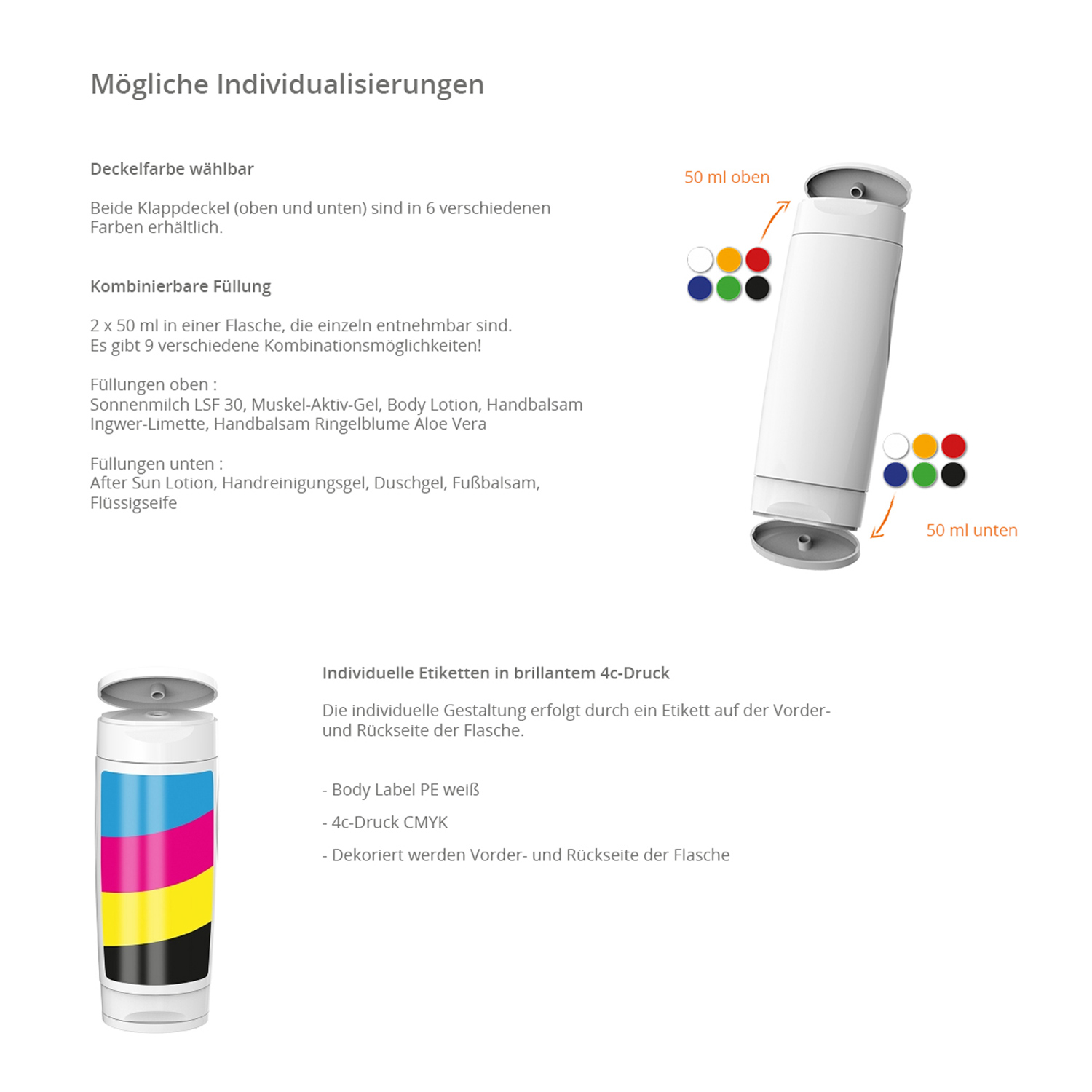 Mögliche Individualisierungen

Deckelfarbe wählbar

Beide Klappdeckel (oben und unten) sind in 6 verschiedenen Farben erhältlich.

Kombinierbare Füllung

2 x 50 ml in einer Flasche, die einzeln entnehmbar sind.
Es gibt 9 verschiedene Kombinationsmöglichkeiten!

Füllungen oben :
Sonnenmilch LSF 30, Muskel-Aktiv-Gel, Body Lotion, Handbalsam Ingwer-Limette, Handbalsam Ringelblume Aloe Vera

Füllungen unten :
After Sun Lotion, Handreinigungsgel, Duschgel, Fußbalsam, Flüssigseife

50 ml oben

50 ml unten

Individuelle Etiketten in brillantem 4c-Druck

Die individuelle Gestaltung erfolgt durch ein Etikett auf der Vorder- und Rückseite der Flasche.

- Body Label PE weiß

- 4c-Druck CMYK

- Dekoriert werden Vorder- und Rückseite der Flasche